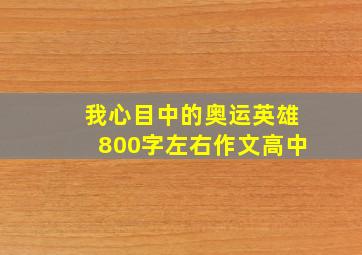 我心目中的奥运英雄
800字左右作文高中